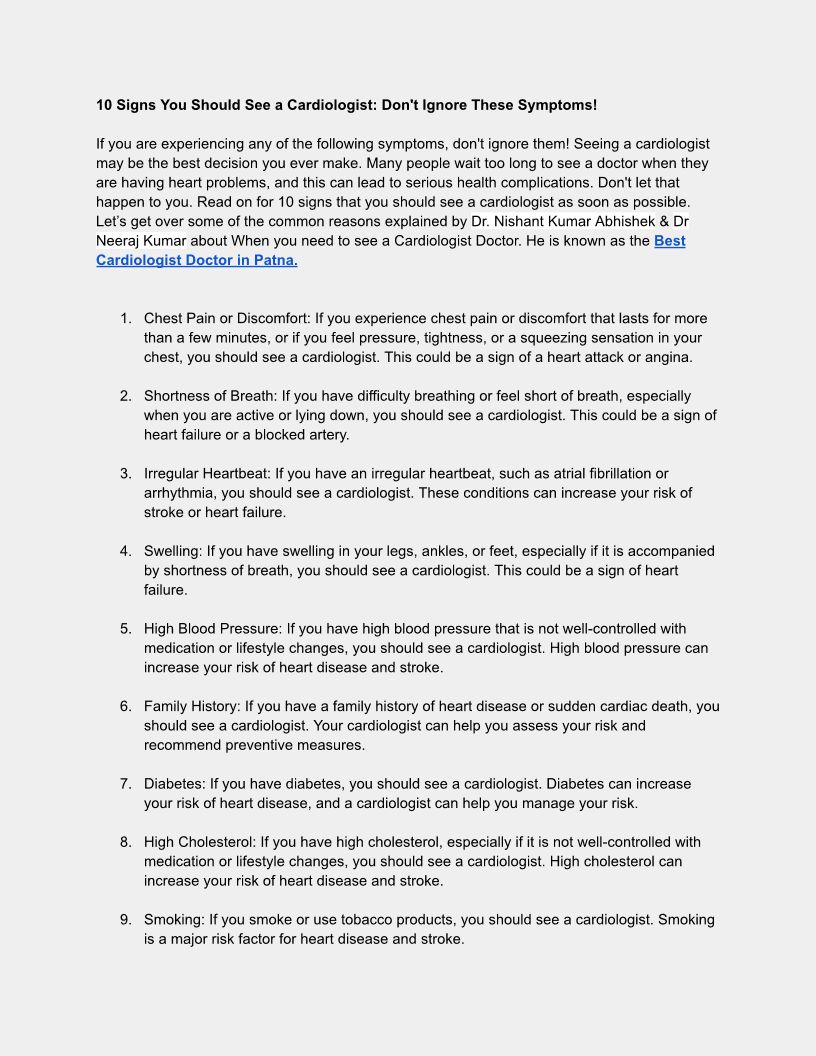 10 Signs You Should See a Cardiologist: Don't Ignore These Symptoms!

If you are experiencing any of the following symptoms, don't ignore them! Seeing a cardiologist may be the best decision you ever make. Many people wait too long to see a doctor when they are having heart problems, and this can lead to serious health complications. Don't let that happen to you. Read on for 10 signs that you should see a cardiologist as soon as possible. Let's get over some of the common reasons explained by Dr. Nishant Kumar Abhishek & Dr Neeraj Kumar about When you need to see a Cardiologist Doctor. He is known as the Best Cardiologist Doctor in Patna.

1. Chest Pain or Discomfort: If you experience chest pain or discomfort that lasts for more than a few minutes, or if you feel pressure, tightness, or a squeezing sensation in your chest, you should see a cardiologist. This could be a sign of a heart attack or angina.

2. Shortness of Breath: If you have difficulty breathing or feel short of breath, especially when you are active or lying down, you should see a cardiologist. This could be a sign of heart failure or a blocked artery.

3. Irregular Heartbeat: If you have an irregular heartbeat, such as atrial fibrillation or arrhythmia, you should see a cardiologist. These conditions can increase your risk of stroke or heart failure.

4. Swelling: If you have swelling in your legs, ankles, or feet, especially if it is accompanied by shortness of breath, you should see a cardiologist. This could be a sign of heart failure.

5. High Blood Pressure: If you have high blood pressure that is not well-controlled with medication or lifestyle changes, you should see a cardiologist. High blood pressure can increase your risk of heart disease and stroke.

6. Family History: If you have a family history of heart disease or sudden cardiac death, you should see a cardiologist. Your cardiologist can help you assess your risk and recommend preventive measures.

7. Diabetes: If you have diabetes, you should see a cardiologist. Diabetes can increase your risk of heart disease, and a cardiologist can help you manage your risk.

8. High Cholesterol: If you have high cholesterol, especially if it is not well-controlled with medication or lifestyle changes, you should see a cardiologist. High cholesterol can increase your risk of heart disease and stroke.

9. Smoking: If you smoke or use tobacco products, you should see a cardiologist. Smoking is a major risk factor for heart disease and stroke.